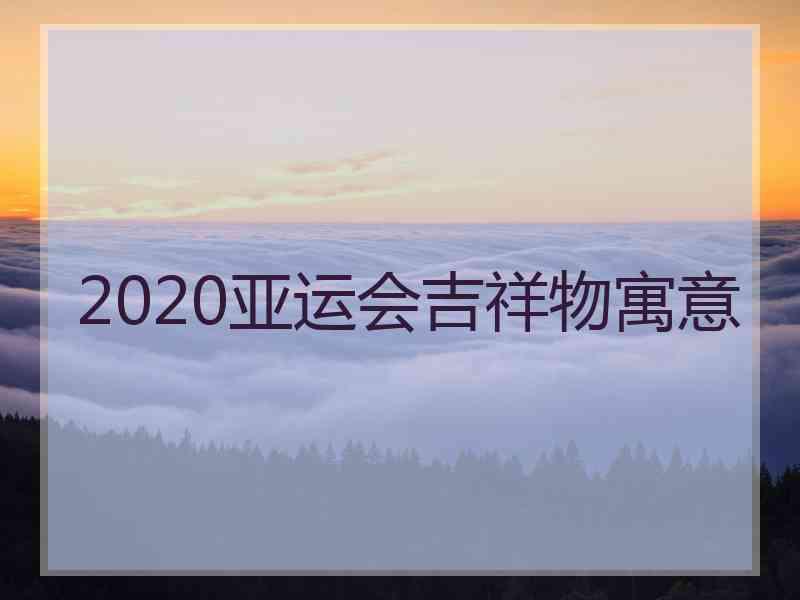 2020亚运会吉祥物寓意